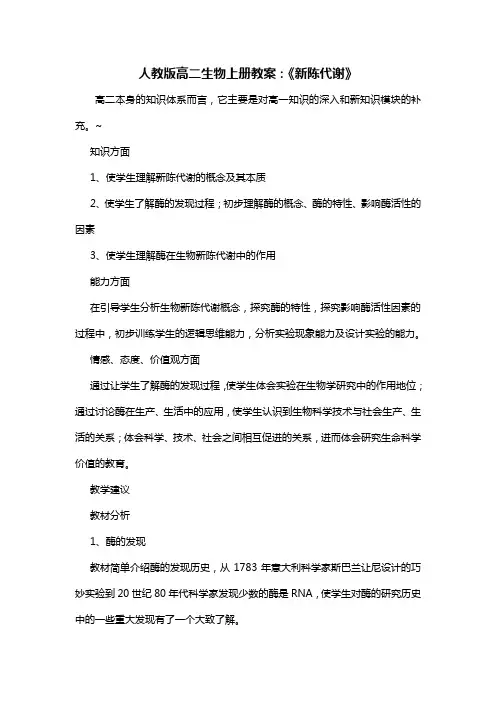 人教版高二生物上册教案：《新陈代谢》

高二本身的知识体系而言，它主要是对高一知识的深入和新知识模块的补充。~

知识方面

1、使学生理解新陈代谢的概念及其本质

2、使学生了解酶的发现过程；初步理解酶的概念、酶的特性、影响酶活性的因素

3、使学生理解酶在生物新陈代谢中的作用

能力方面

在引导学生分析生物新陈代谢概念，探究酶的特性，探究影响酶活性因素的过程中，初步训练学生的逻辑思维能力，分析实验现象能力及设计实验的能力。

情感、态度、价值观方面

通过让学生了解酶的发现过程，使学生体会实验在生物学研究中的作用地位；通过讨论酶在生产、生活中的应用，使学生认识到生物科学技术与社会生产、生活的关系；体会科学、技术、社会之间相互促进的关系，进而体会研究生命科学价值的教育。

教学建议

教材分析

1、酶的发现

教材简单介绍酶的发现历史，从 1783 年意大利科学家斯巴兰让尼设计的巧妙实验到 20 世纪 80 年代科学家发现少数的酶是 RNA，使学生对酶的研究历史中的一些重大发现有了一个大致了解。